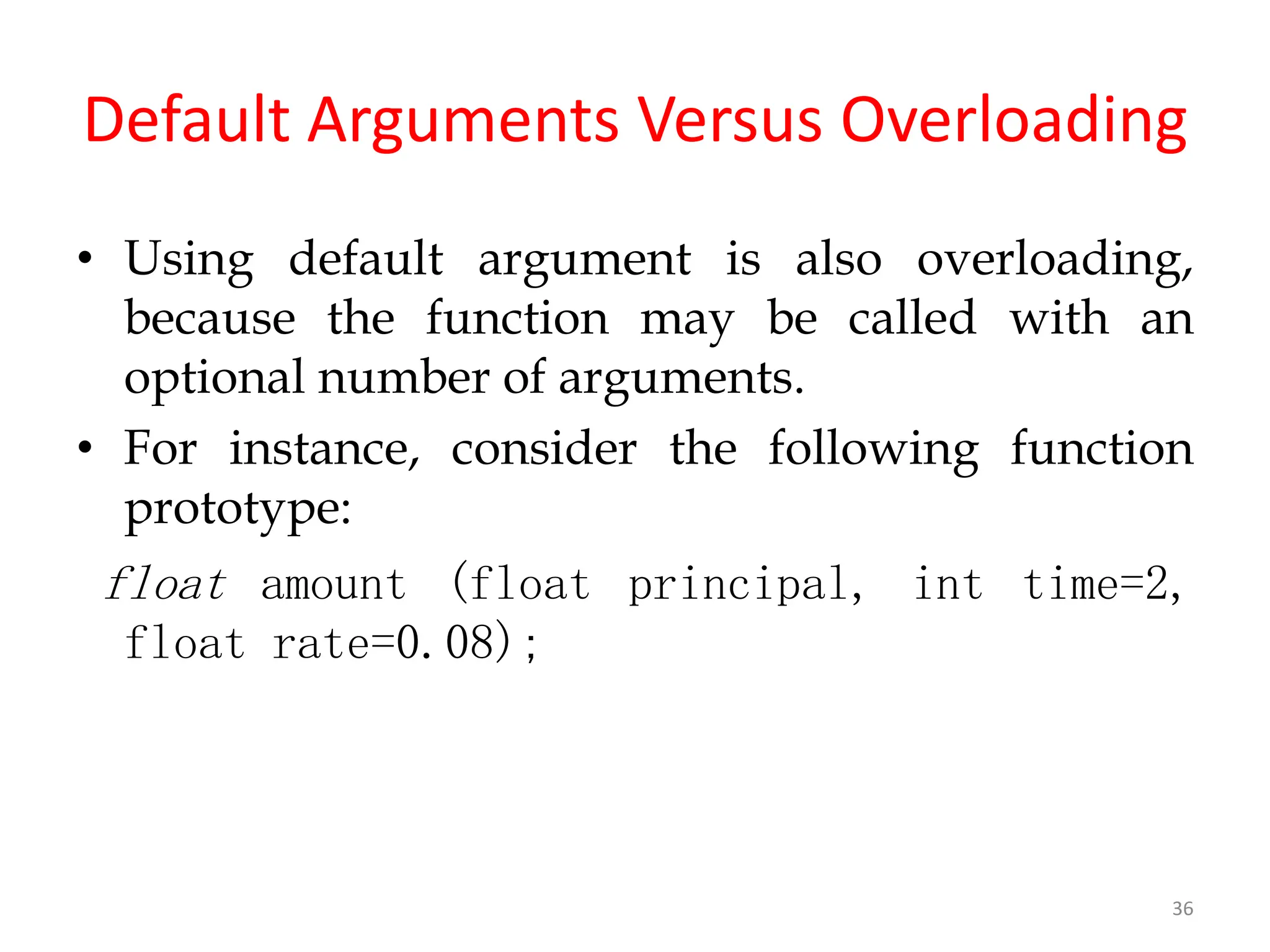 Default Arguments Versus Overloading

• Using default argument is also overloading, because the function may be called with an optional number of arguments.
• For instance, consider the following function prototype:

float amount (float principal, int time=2, float rate=0.08);

36